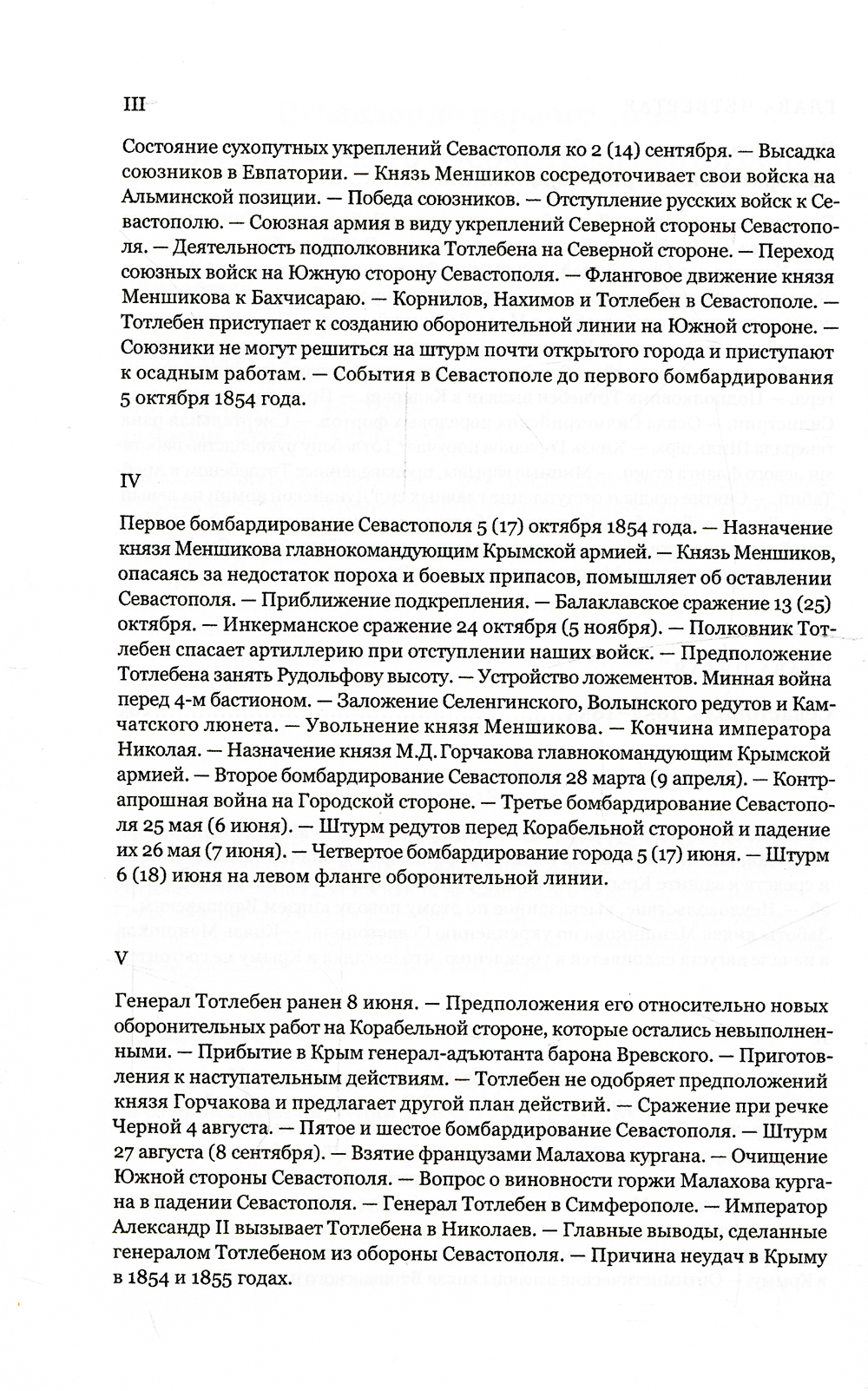 III

Состояние сухопутных укреплений Севастополя ко 2 (14) сентября. — Высадка союзников в Евпатории. — Князь Меншиков сосредоточивает свои войска на Альминской позиции. — Победа союзников. — Отступление русских войск к Севастополю. — Союзная армия в виду укреплений Северной стороны Севастополя. — Деятельность подполковника Тотлебена на Северной стороне. — Переход союзных войск на Южную сторону Севастополя. — Фланговое движение князя Меншикова к Бахчисараю. — Корнилов, Нахимов и Тотлебен в Севастополе. — Тотлебен приступает к созданию оборонительной линии на Южной стороне. — Союзники не могут решиться на штурм почти открытого города и приступают к осадным работам. — События в Севастополе до первого бомбардирования 5 октября 1854 года.

IV

Первое бомбардирование Севастополя 5 (17) октября 1854 года. — Назначение князя Меншикова главнокомандующим Крымской армией. — Князь Меншиков, опасаясь за недостаток пороха и боевых припасов, помышляет об оставлении Севастополя. — Приближение подкрепления. — Балаклавское сражение 13 (25) октября. — Инкерманское сражение 24 октября (5 ноября). — Полковник Тотлебен спасает артиллерию при отступлении наших войск. — Предположение Тотлебена занять Рудольфову высоту. — Устройство ложементов. Минная война перед 4-м бастионом. — Заложение Селенгинского, Волынского редутов и Камчатского люнета. — Увольнение князя Меншикова. — Кончина императора Николая. — Назначение князя М.Д. Горчакова главнокомандующим Крымской армией. — Второе бомбардирование Севастополя 28 марта (9 апреля). — Контрапрошная война на Городской стороне. — Третье бомбардирование Севастополя 25 мая (6 июня). — Штурм редутов перед Корабельной стороной и падение их 26 мая (7 июня). — Четвертое бомбардирование города 5 (17) июня. — Штурм 6 (18) июня на левом фланге оборонительной линии.

V

Генерал Тотлебен ранен 8 июня. — Предположения его относительно новых оборонительных работ на Корабельной стороне, которые остались невыполненными. — Прибытие в Крым генерал-адъютанта барона Вревского. — Приготовления к наступательным действиям. — Тотлебен не одобряет предположений князя Горчакова и предлагает другой план действий. — Сражение при речке Черной 4 августа. — Пятое и шестое бомбардирование Севастополя. — Штурм 27 августа (8 сентября). — Взятие французами Малахова кургана. — Очищение Южной стороны Севастополя. — Вопрос о виновности горжи Малахова кургана в падении Севастополя. — Генерал Тотлебен в Симферополе. — Император Александр II вызывает Тотлебена в Николаев. — Главные выводы, сделанные генералом Тотлебеном из обороны Севастополя. — Причина неудач в Крыму в 1854 и 1855 годах.